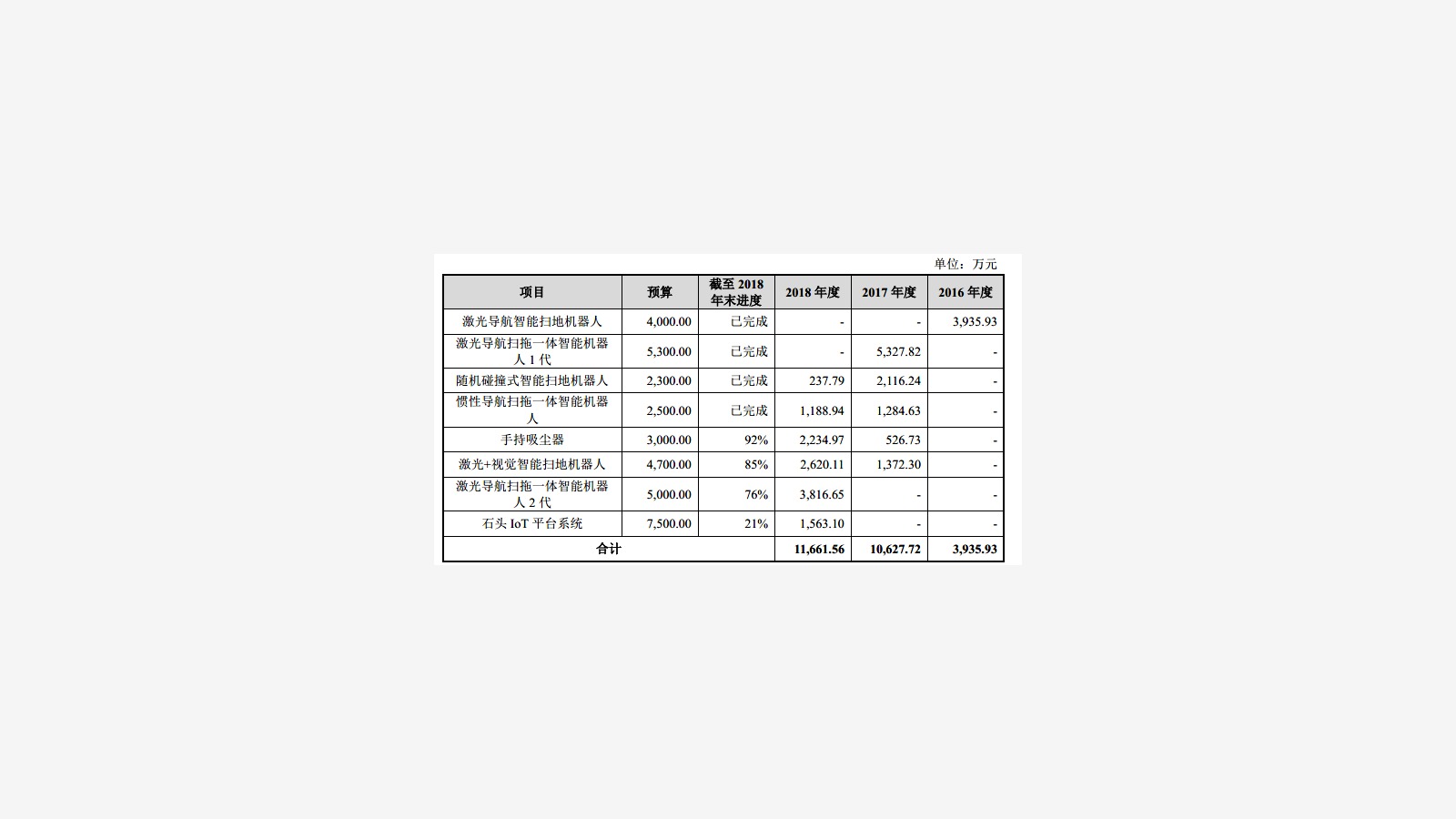 单位：万元

| 项目 | 预算 | 截至 2018 年末进度 | 2018 年度 | 2017 年度 | 2016 年度 |
|---|---|---|---|---|---|
| 激光导航智能扫地机器人 | 4,000.00 | 已完成 | - | - | 3,935.93 |
| 激光导航扫拖一体智能机器人 1 代 | 5,300.00 | 已完成 | - | 5,327.82 | - |
| 随机碰撞式智能扫地机器人 | 2,300.00 | 已完成 | 237.79 | 2,116.24 | - |
| 惯性导航扫拖一体智能机器人 | 2,500.00 | 已完成 | 1,188.94 | 1,284.63 | - |
| 手持吸尘器 | 3,000.00 | 92% | 2,234.97 | 526.73 | - |
| 激光+视觉智能扫地机器人 | 4,700.00 | 85% | 2,620.11 | 1,372.30 | - |
| 激光导航扫拖一体智能机器人 2 代 | 5,000.00 | 76% | 3,816.65 | - | - |
| 石头 IoT 平台系统 | 7,500.00 | 21% | 1,563.10 | - | - |
| 合计 | | | 11,661.56 | 10,627.72 | 3,935.93 |